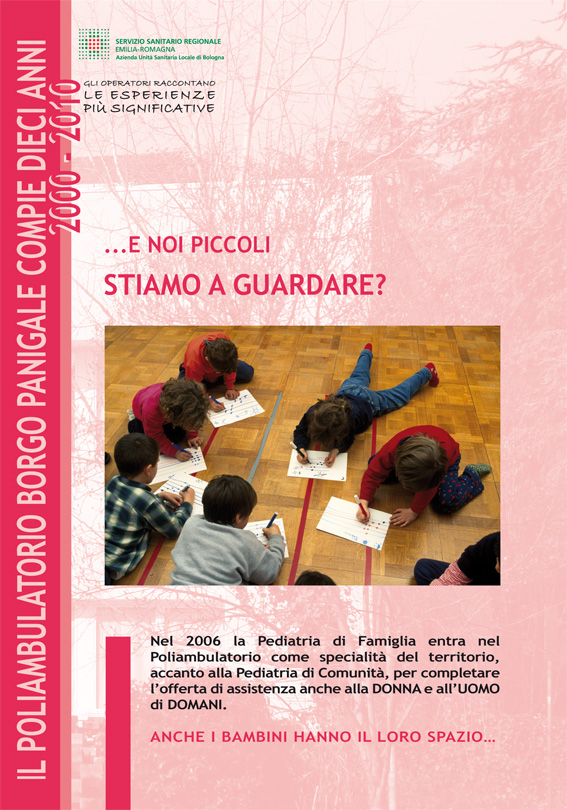 IL POLIAMBULATORIO BORGO PANIGALE COMPIE DIECI ANNI
2000 - 2010

SERVIZIO SANITARIO REGIONALE
EMILIA-ROMAGNA
Azienda Unità Sanitaria Locale di Bologna

GLI OPERATORI RACCONTANO
LE ESPERIENZE
PIÙ SIGNIFICATIVE

...E NOI PICCOLI
STIAMO A GUARDARE?

Nel 2006 la Pediatria di Famiglia entra nel Poliambulatorio come specialità del territorio, accanto alla Pediatria di Comunità, per completare l'offerta di assistenza anche alla DONNA e all'UOMO di DOMANI.

ANCHE I BAMBINI HANNO IL LORO SPAZIO...